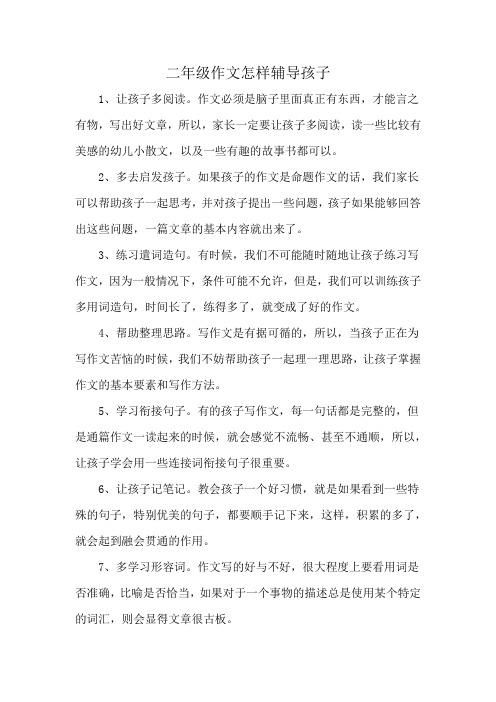 二年级作文怎样辅导孩子

1、让孩子多阅读。作文必须是脑子里面真正有东西，才能言之有物，写出好文章，所以，家长一定要让孩子多阅读，读一些比较有美感的幼儿小散文，以及一些有趣的故事书都可以。

2、多去启发孩子。如果孩子的作文是命题作文的话，我们家长可以帮助孩子一起思考，并对孩子提出一些问题，孩子如果能够回答出这些问题，一篇文章的基本内容就出来了。

3、练习遣词造句。有时候，我们不可能随时随地让孩子练习写作文，因为一般情况下，条件可能不允许，但是，我们可以训练孩子多用词造句，时间长了，练得多了，就变成了好的作文。

4、帮助整理思路。写作文是有据可循的，所以，当孩子正在为写作文苦恼的时候，我们不妨帮助孩子一起理一理思路，让孩子掌握作文的基本要素和写作方法。

5、学习衔接句子。有的孩子写作文，每一句话都是完整的，但是通篇作文一读起来的时候，就会感觉不流畅、甚至不通顺，所以，让孩子学会用一些连接词衔接句子很重要。

6、让孩子记笔记。教会孩子一个好习惯，就是如果看到一些特殊的句子，特别优美的句子，都要顺手记下来，这样，积累的多了，就会起到融会贯通的作用。

7、多学习形容词。作文写的好与不好，很大程度上要看用词是否准确，比喻是否恰当，如果对于一个事物的描述总是使用某个特定的词汇，则会显得文章很古板。